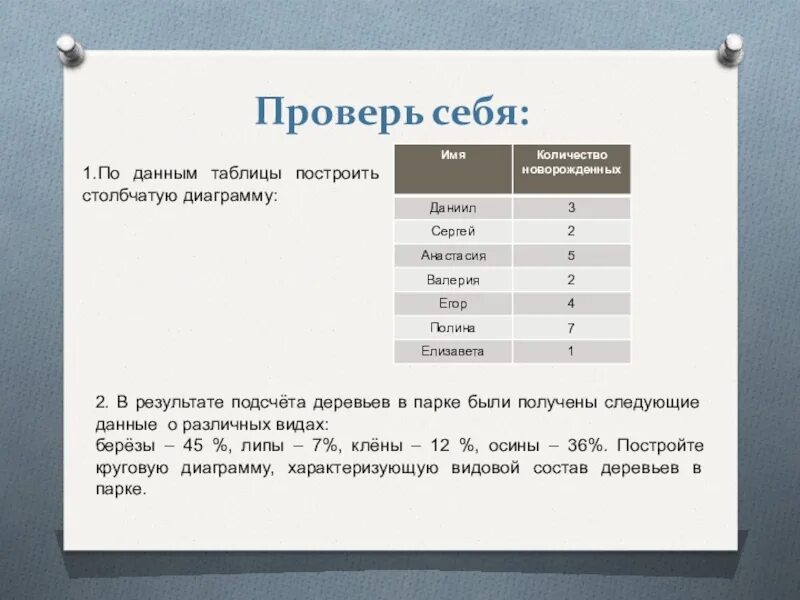 Проверь себя:

1.По данным таблицы построить столбчатую диаграмму:

| Имя | Количество новорожденных |
|---|---|
| Даниил | 3 |
| Сергей | 2 |
| Анастасия | 5 |
| Валерия | 2 |
| Егор | 4 |
| Полина | 7 |
| Елизавета | 1 |

2. В результате подсчёта деревьев в парке были получены следующие данные о различных видах:
берёзы – 45 %, липы – 7%, клёны – 12 %, осины – 36%. Постройте круговую диаграмму, характеризующую видовой состав деревьев в парке.